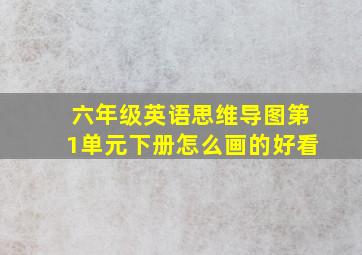 六年级英语思维导图第1单元下册怎么画的好看